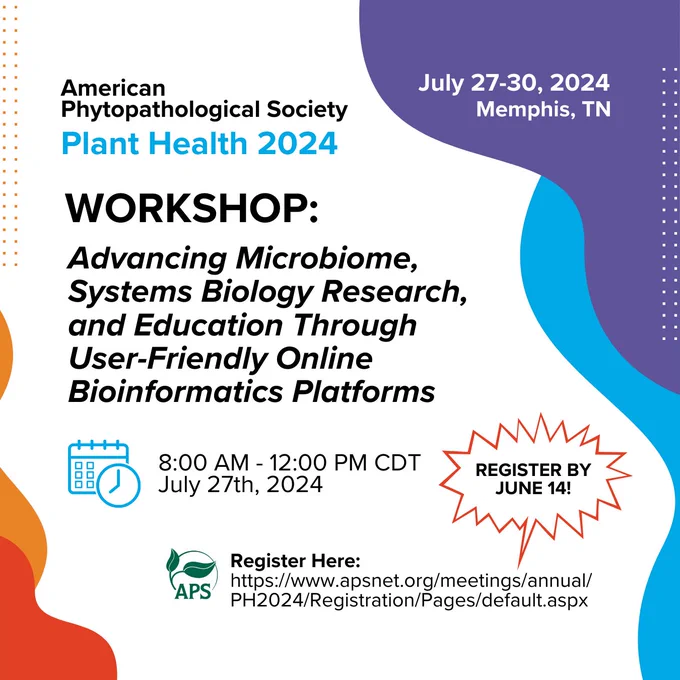 American
Phytopathological Society
Plant Health 2024

July 27-30, 2024
Memphis, TN

WORKSHOP:

Advancing Microbiome, Systems Biology Research, and Education Through User-Friendly Online Bioinformatics Platforms

8:00 AM - 12:00 PM CDT
July 27th, 2024

REGISTER BY
JUNE 14!

APS

Register Here:
https://www.apsnet.org/meetings/annual/PH2024/Registration/Pages/default.aspx